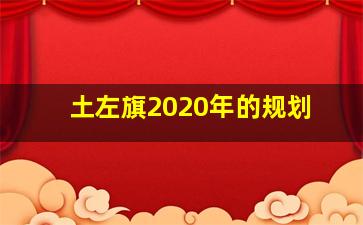 土左旗2020年的规划